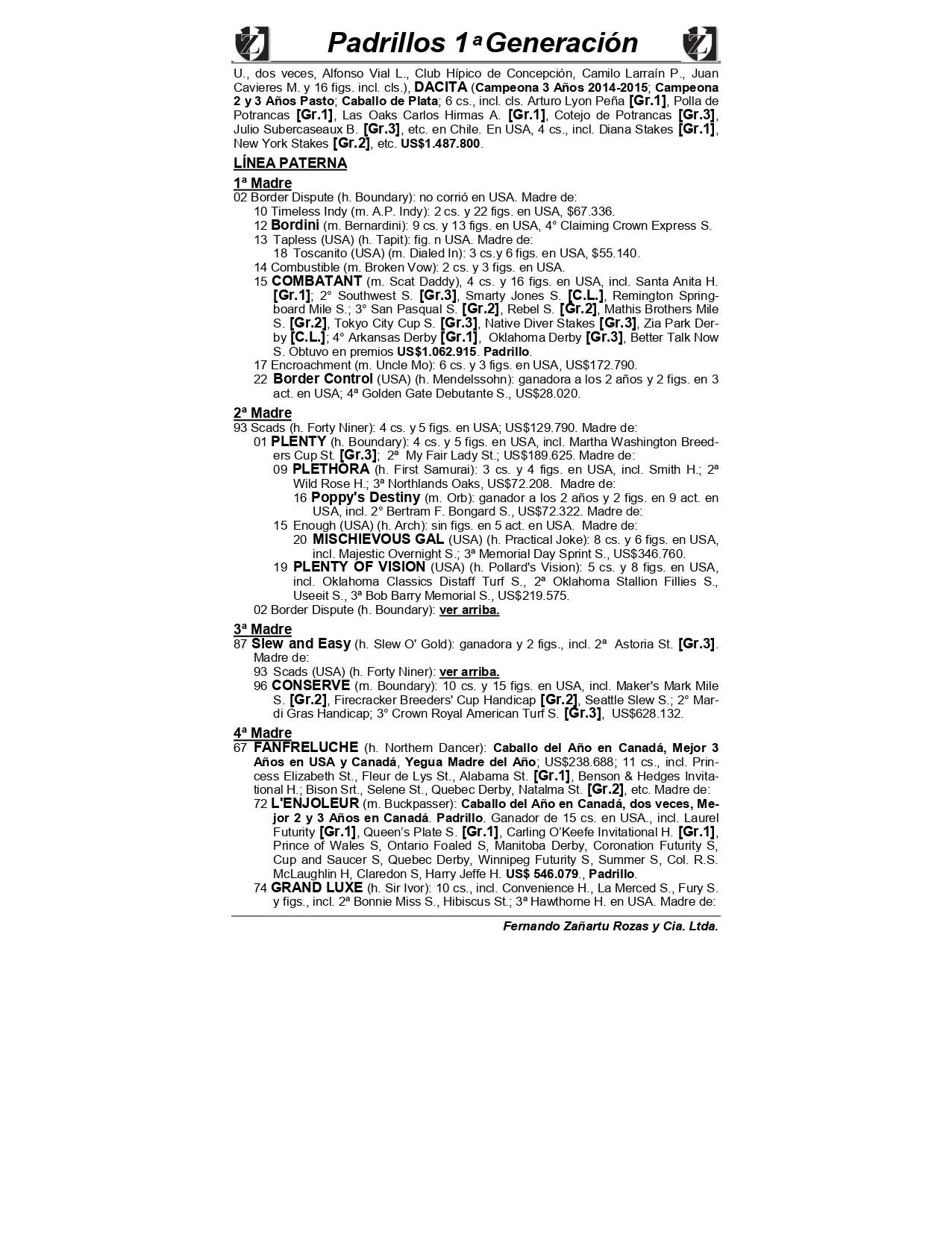 Padrillos 1ª Generación

U., dos veces, Alfonso Vial L., Club Hípico de Concepción, Camilo Larraín P., Juan Cavieres M. y 16 figs. incl. cls.), DACITA (Campeona 3 Años 2014-2015; Campeona 2 y 3 Años Pasto; Caballo de Plata; 6 cs., incl. cls. Arturo Lyon Peña [Gr.1], Polla de Potrancas [Gr.1], Las Oaks Carlos Hirmas A. [Gr.1], Cotejo de Potrancas [Gr.3], Julio Subercaseaux B. [Gr.3], etc. en Chile. En USA, 4 cs., incl. Diana Stakes [Gr.1], New York Stakes [Gr.2], etc. US$1.487.800.

LÍNEA PATERNA

1ª Madre
02 Border Dispute (h. Boundary): no corrió en USA. Madre de:
10 Timeless Indy (m. A.P. Indy): 2 cs. y 22 figs. en USA, $67.336.
12 Bordini (m. Bernardini): 9 cs. y 13 figs. en USA, 4° Claiming Crown Express S.
13 Tapless (USA) (h. Tapit): fig. n USA. Madre de:
18 Toscanito (USA) (m. Dialed In): 3 cs.y 6 figs. en USA, $55.140.
14 Combustible (m. Broken Vow): 2 cs. y 3 figs. en USA.
15 COMBATANT (m. Scat Daddy), 4 cs. y 16 figs. en USA, incl. Santa Anita H. [Gr.1]; 2° Southwest S. [Gr.3], Smarty Jones S. [C.L.], Remington Springboard Mile S.; 3° San Pasqual S. [Gr.2], Rebel S. [Gr.2], Mathis Brothers Mile S. [Gr.2], Tokyo City Cup S. [Gr.3], Native Diver Stakes [Gr.3], Zia Park Derby [C.L.]; 4° Arkansas Derby [Gr.1], Oklahoma Derby [Gr.3], Better Talk Now S. Obtuvo en premios US$1.062.915. Padrillo.
17 Encroachment (m. Uncle Mo): 6 cs. y 3 figs. en USA, US$172.790.
22 Border Control (USA) (h. Mendelssohn): ganadora a los 2 años y 2 figs. en 3 act. en USA; 4ª Golden Gate Debutante S., US$28.020.

2ª Madre
93 Scads (h. Forty Niner): 4 cs. y 5 figs. en USA; US$129.790. Madre de:
01 PLENTY (h. Boundary): 4 cs. y 5 figs. en USA, incl. Martha Washington Breeders Cup St. [Gr.3]; 2ª My Fair Lady St.; US$189.625. Madre de:
09 PLETHORA (h. First Samurai): 3 cs. y 4 figs. en USA, incl. Smith H.; 2ª Wild Rose H.; 3ª Northlands Oaks, US$72.208. Madre de:
16 Poppy's Destiny (m. Orb): ganador a los 2 años y 2 figs. en 9 act. en USA, incl. 2° Bertram F. Bongard S., US$72.322. Madre de:
15 Enough (USA) (h. Arch): sin figs. en 5 act. en USA. Madre de:
20 MISCHIEVOUS GAL (USA) (h. Practical Joke): 8 cs. y 6 figs. en USA, incl. Majestic Overnight S.; 3ª Memorial Day Sprint S., US$346.760.
19 PLENTY OF VISION (USA) (h. Pollard's Vision): 5 cs. y 8 figs. en USA, incl. Oklahoma Classics Distaff Turf S., 2ª Oklahoma Stallion Fillies S., Useeit S., 3ª Bob Barry Memorial S., US$219.575.
02 Border Dispute (h. Boundary): ver arriba.

3ª Madre
87 Slew and Easy (h. Slew O' Gold): ganadora y 2 figs., incl. 2ª Astoria St. [Gr.3]. Madre de:
93 Scads (USA) (h. Forty Niner): ver arriba.
96 CONSERVE (m. Boundary): 10 cs. y 15 figs. en USA, incl. Maker's Mark Mile S. [Gr.2], Firecracker Breeders' Cup Handicap [Gr.2], Seattle Slew S.; 2° Mardi Gras Handicap; 3° Crown Royal American Turf S. [Gr.3], US$628.132.

4ª Madre
67 FANFRELUCHE (h. Northern Dancer): Caballo del Año en Canadá, Mejor 3 Años en USA y Canadá, Yegua Madre del Año; US$238.688; 11 cs., incl. Princess Elizabeth St., Fleur de Lys St., Alabama St. [Gr.1], Benson & Hedges Invitational H.; Bison Srt., Selene St., Quebec Derby, Natalma St. [Gr.2], etc. Madre de:
72 L'ENJOLEUR (m. Buckpasser): Caballo del Año en Canadá, dos veces, Mejor 2 y 3 Años en Canadá. Padrillo. Ganador de 15 cs. en USA., incl. Laurel Futurity [Gr.1], Queen's Plate S. [Gr.1], Carling O'Keefe Invitational H. [Gr.1], Prince of Wales S, Ontario Foaled S, Manitoba Derby, Coronation Futurity S, Cup and Saucer S, Quebec Derby, Winnipeg Futurity S, Summer S, Col. R.S. McLaughlin H, Claredon S, Harry Jeffe H. US$ 546.079., Padrillo.
74 GRAND LUXE (h. Sir Ivor): 10 cs., incl. Convenience H., La Merced S., Fury S. y figs., incl. 2ª Bonnie Miss S., Hibiscus St.; 3ª Hawthorne H. en USA. Madre de:

Fernando Zañartu Rozas y Cia. Ltda.